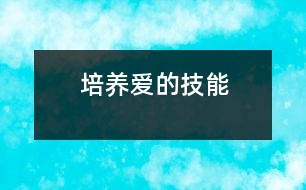 培养爱的技能